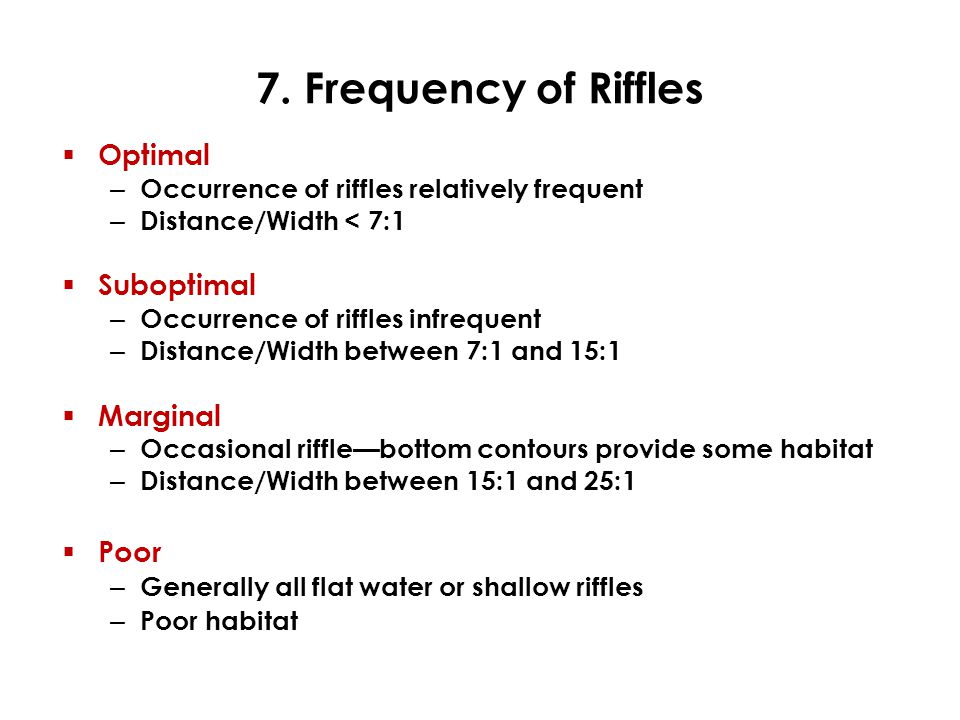 7. Frequency of Riffles

▪ Optimal
– Occurrence of riffles relatively frequent
– Distance/Width < 7:1

▪ Suboptimal
– Occurrence of riffles infrequent
– Distance/Width between 7:1 and 15:1

▪ Marginal
– Occasional riffle—bottom contours provide some habitat
– Distance/Width between 15:1 and 25:1

▪ Poor
– Generally all flat water or shallow riffles
– Poor habitat